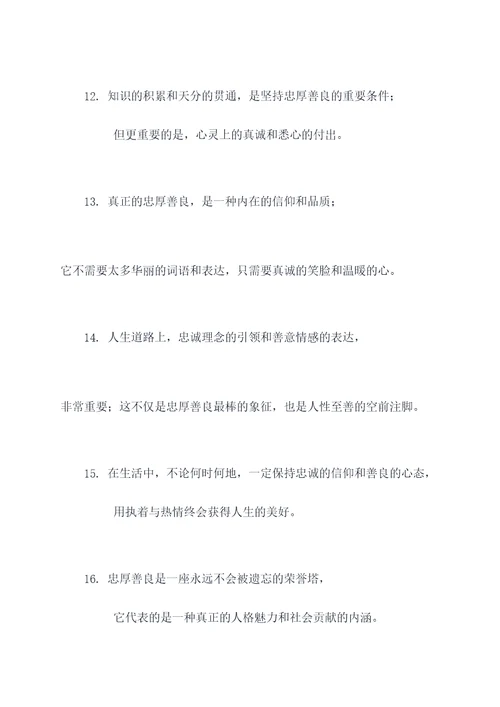 12. 知识的积累和天分的贯通，是坚持忠厚善良的重要条件；

但更重要的是，心灵上的真诚和悉心的付出。

13. 真正的忠厚善良，是一种内在的信仰和品质；

它不需要太多华丽的词语和表达，只需要真诚的笑脸和温暖的心。

14. 人生道路上，忠诚理念的引领和善意情感的表达，

非常重要；这不仅是忠厚善良最棒的象征，也是人性至善的空前注脚。

15. 在生活中，不论何时何地，一定保持忠诚的信仰和善良的心态，

用执着与热情终会获得人生的美好。

16. 忠厚善良是一座永远不会被遗忘的荣誉塔，

它代表的是一种真正的人格魅力和社会贡献的内涵。